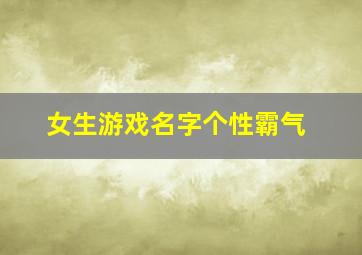 女生游戏名字个性霸气